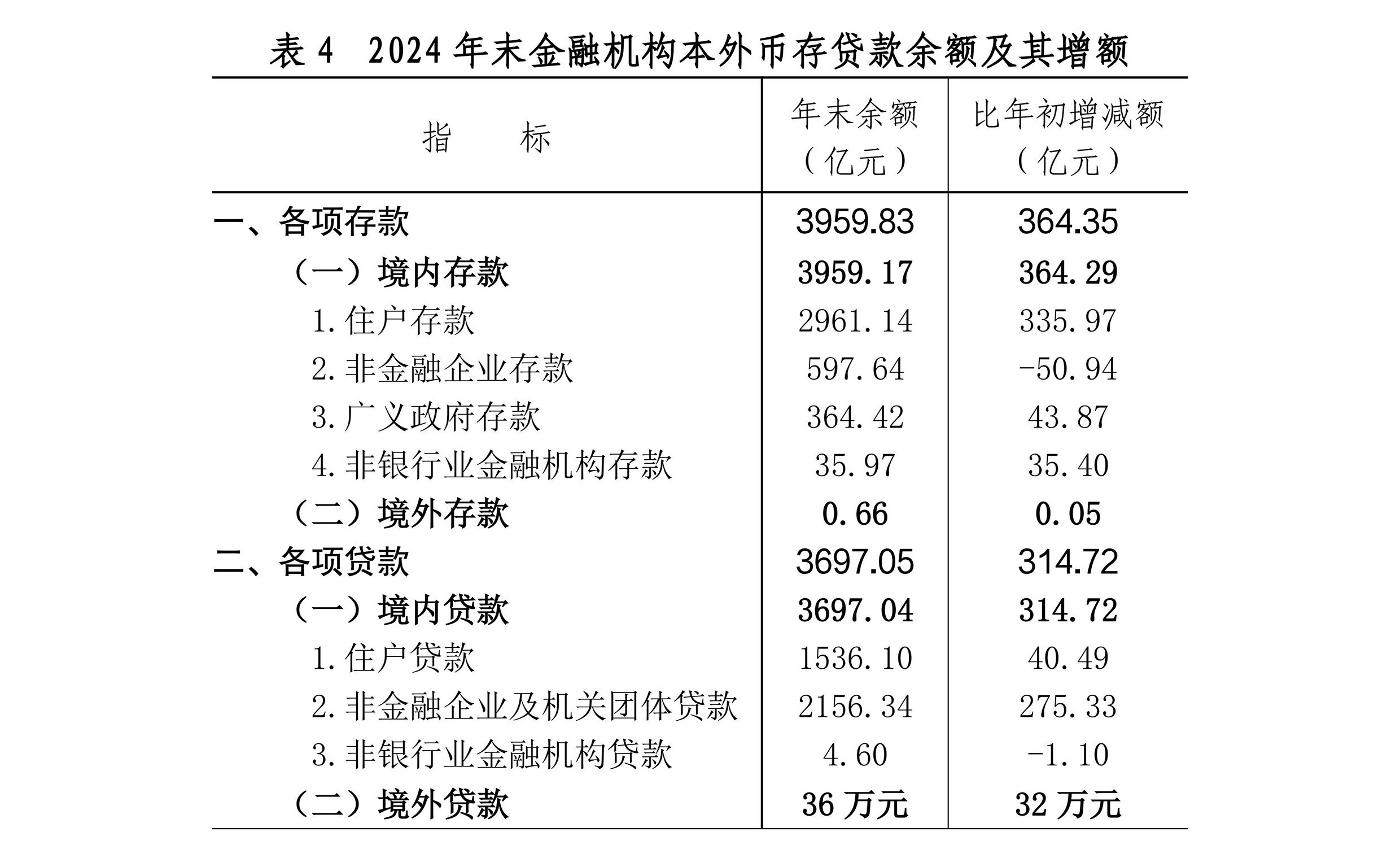 表 4　2024 年末金融机构本外币存贷款余额及其增额

| 指　　标 | 年末余额（亿元） | 比年初增减额（亿元） |
|---|---|---|
| 一、各项存款 | 3959.83 | 364.35 |
| （一）境内存款 | 3959.17 | 364.29 |
| 1.住户存款 | 2961.14 | 335.97 |
| 2.非金融企业存款 | 597.64 | -50.94 |
| 3.广义政府存款 | 364.42 | 43.87 |
| 4.非银行业金融机构存款 | 35.97 | 35.40 |
| （二）境外存款 | 0.66 | 0.05 |
| 二、各项贷款 | 3697.05 | 314.72 |
| （一）境内贷款 | 3697.04 | 314.72 |
| 1.住户贷款 | 1536.10 | 40.49 |
| 2.非金融企业及机关团体贷款 | 2156.34 | 275.33 |
| 3.非银行业金融机构贷款 | 4.60 | -1.10 |
| （二）境外贷款 | 36 万元 | 32 万元 |